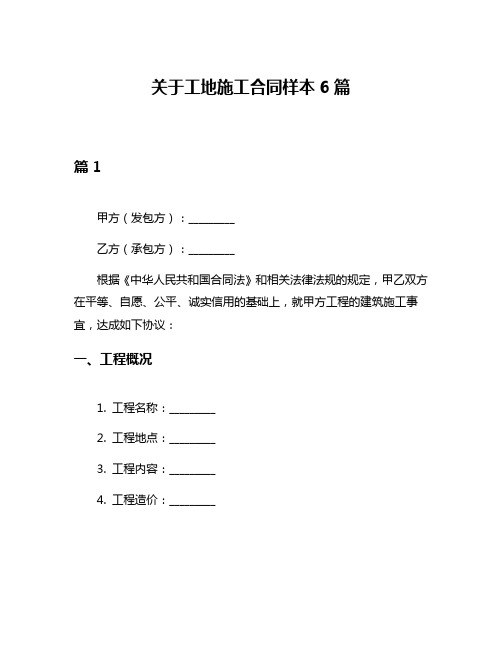 关于工地施工合同样本 6 篇

篇 1

甲方（发包方）：________

乙方（承包方）：________

根据《中华人民共和国合同法》和相关法律法规的规定，甲乙双方在平等、自愿、公平、诚实信用的基础上，就甲方工程的建筑施工事宜，达成如下协议：

一、工程概况

1. 工程名称：________

2. 工程地点：________

3. 工程内容：________

4. 工程造价：________